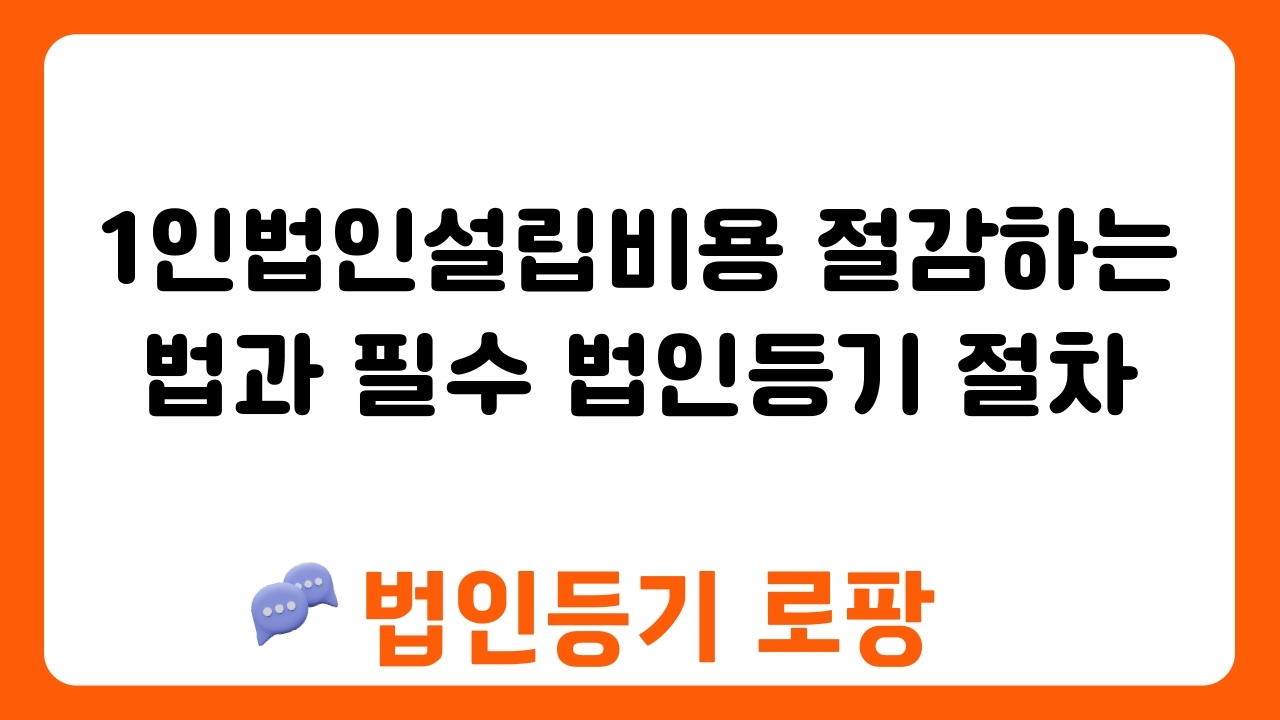 1인법인설립비용 절감하는 법과 필수 법인등기 절차

법인등기 로팡